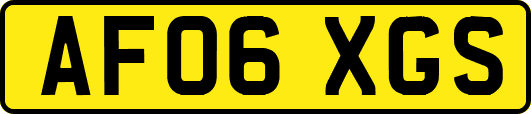 AF06 XGS